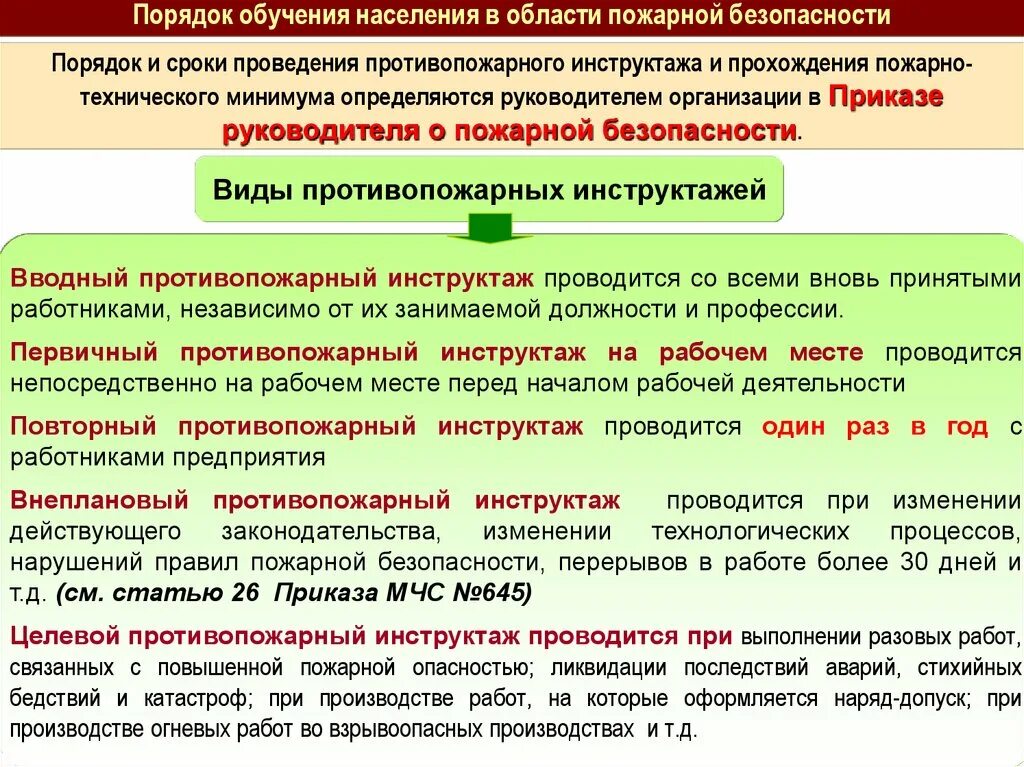 Порядок обучения населения в области пожарной безопасности

Порядок и сроки проведения противопожарного инструктажа и прохождения пожарно-технического минимума определяются руководителем организации в Приказе руководителя о пожарной безопасности.

Виды противопожарных инструктажей

Вводный противопожарный инструктаж проводится со всеми вновь принятыми работниками, независимо от их занимаемой должности и профессии.

Первичный противопожарный инструктаж на рабочем месте проводится непосредственно на рабочем месте перед началом рабочей деятельности

Повторный противопожарный инструктаж проводится один раз в год с работниками предприятия

Внеплановый противопожарный инструктаж проводится при изменении действующего законодательства, изменении технологических процессов, нарушений правил пожарной безопасности, перерывов в работе более 30 дней и т.д. (см. статью 26 Приказа МЧС №645)

Целевой противопожарный инструктаж проводится при выполнении разовых работ, связанных с повышенной пожарной опасностью; ликвидации последствий аварий, стихийных бедствий и катастроф; при производстве работ, на которые оформляется наряд-допуск; при производстве огневых работ во взрывоопасных производствах и т.д.